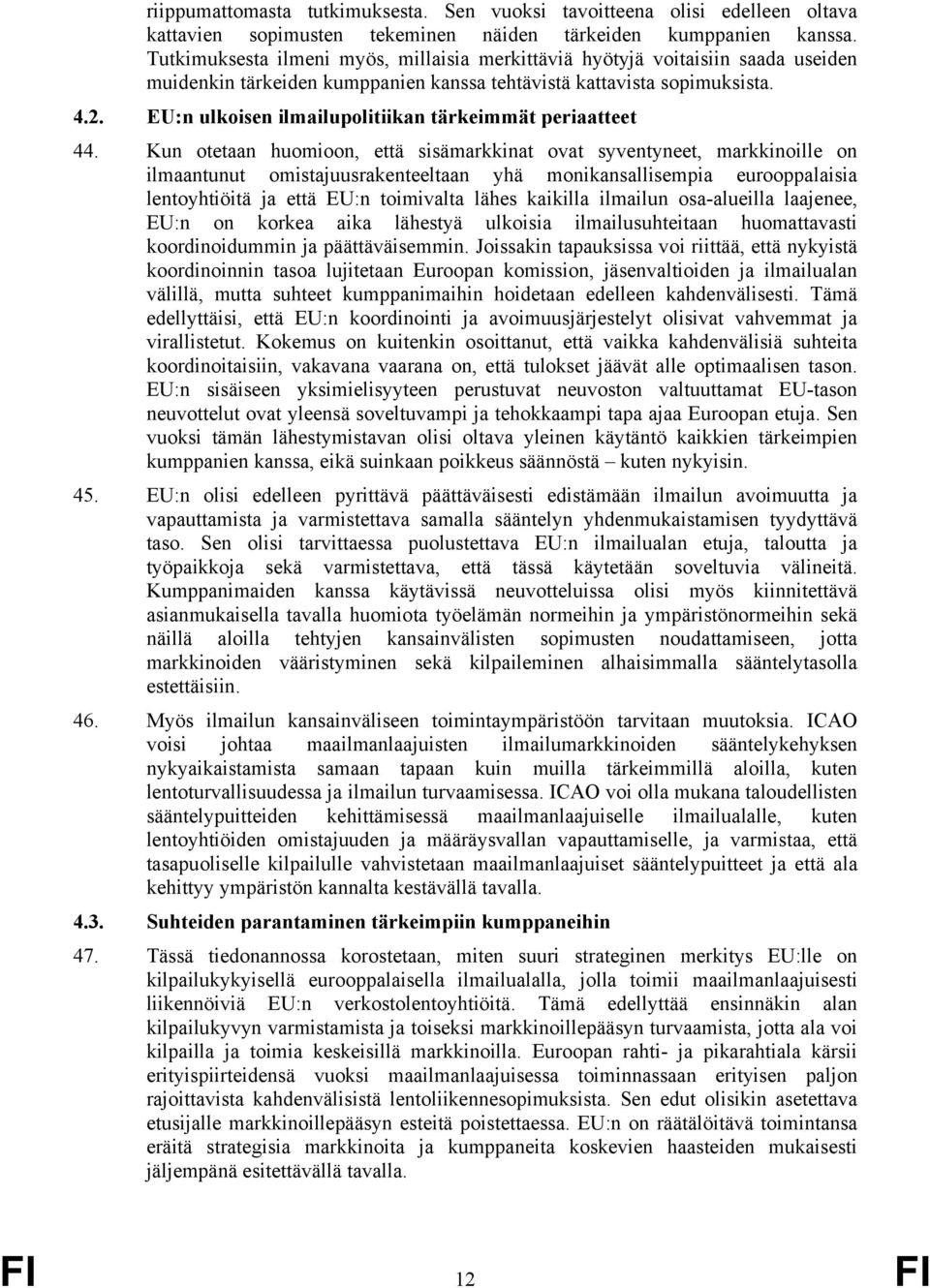 riippumattomasta tutkimuksesta. Sen vuoksi tavoitteena olisi edelleen oltava kattavien sopimusten tekeminen näiden tärkeiden kumppanien kanssa. Tutkimuksesta ilmeni myös, millaisia merkittäviä hyötyjä voitaisiin saada useiden muidenkin tärkeiden kumppanien kanssa tehtävistä kattavista sopimuksista.

4.2. EU:n ulkoisen ilmailupolitiikan tärkeimmät periaatteet

44. Kun otetaan huomioon, että sisämarkkinat ovat syventyneet, markkinoille on ilmaantunut omistajuusrakenteeltaan yhä monikansallisempia eurooppalaisia lentoyhtiöitä ja että EU:n toimivalta lähes kaikilla ilmailun osa-alueilla laajenee, EU:n on korkea aika lähestyä ulkoisia ilmailusuhteitaan huomattavasti koordinoidummin ja päättäväisemmin. Joissakin tapauksissa voi riittää, että nykyistä koordinoinnin tasoa lujitetaan Euroopan komission, jäsenvaltioiden ja ilmailualan välillä, mutta suhteet kumppanimaihin hoidetaan edelleen kahdenvälisesti. Tämä edellyttäisi, että EU:n koordinointi ja avoimuusjärjestelyt olisivat vahvemmat ja virallistetut. Kokemus on kuitenkin osoittanut, että vaikka kahdenvälisiä suhteita koordinoitaisiin, vakavana vaarana on, että tulokset jäävät alle optimaalisen tason. EU:n sisäiseen yksimielisyyteen perustuvat neuvoston valtuuttamat EU-tason neuvottelut ovat yleensä soveltuvampi ja tehokkaampi tapa ajaa Euroopan etuja. Sen vuoksi tämän lähestymistavan olisi oltava yleinen käytäntö kaikkien tärkeimpien kumppanien kanssa, eikä suinkaan poikkeus säännöstä – kuten nykyisin.

45. EU:n olisi edelleen pyrittävä päättäväisesti edistämään ilmailun avoimuutta ja vapauttamista ja varmistettava samalla sääntelyn yhdenmukaistamisen tyydyttävä taso. Sen olisi tarvittaessa puolustettava EU:n ilmailualan etuja, taloutta ja työpaikkoja sekä varmistettava, että tässä käytetään soveltuvia välineitä. Kumppanimaiden kanssa käytävissä neuvotteluissa olisi myös kiinnitettävä asianmukaisella tavalla huomiota työelämän normeihin ja ympäristönormeihin sekä näillä aloilla tehtyjen kansainvälisten sopimusten noudattamiseen, jotta markkinoiden vääristyminen sekä kilpaileminen alhaisimmalla sääntelytasolla estettäisiin.

46. Myös ilmailun kansainväliseen toimintaympäristöön tarvitaan muutoksia. ICAO voisi johtaa maailmanlaajuisten ilmailumarkkinoiden sääntelykehyksen nykyaikaistamista samaan tapaan kuin muilla tärkeimmillä aloilla, kuten lentoturvallisuudessa ja ilmailun turvaamisessa. ICAO voi olla mukana taloudellisten sääntelypuitteiden kehittämisessä maailmanlaajuiselle ilmailualalle, kuten lentoyhtiöiden omistajuuden ja määräysvallan vapauttamiselle, ja varmistaa, että tasapuoliselle kilpailulle vahvistetaan maailmanlaajuiset sääntelypuitteet ja että ala kehittyy ympäristön kannalta kestävällä tavalla.

4.3. Suhteiden parantaminen tärkeimpiin kumppaneihin

47. Tässä tiedonannossa korostetaan, miten suuri strateginen merkitys EU:lle on kilpailukykyisellä eurooppalaisella ilmailualalla, jolla toimii maailmanlaajuisesti liikennöiviä EU:n verkostolentoyhtiöitä. Tämä edellyttää ensinnäkin alan kilpailukyvyn varmistamista ja toiseksi markkinoillepääsyn turvaamista, jotta ala voi kilpailla ja toimia keskeisillä markkinoilla. Euroopan rahti- ja pikarahtiala kärsii erityispiirteidensä vuoksi maailmanlaajuisessa toiminnassaan erityisen paljon rajoittavista kahdenvälisistä lentoliikennesopimuksista. Sen edut olisikin asetettava etusijalle markkinoillepääsyn esteitä poistettaessa. EU:n on räätälöitävä toimintansa eräitä strategisia markkinoita ja kumppaneita koskevien haasteiden mukaisesti jäljempänä esitettävällä tavalla.

FI 12 FI